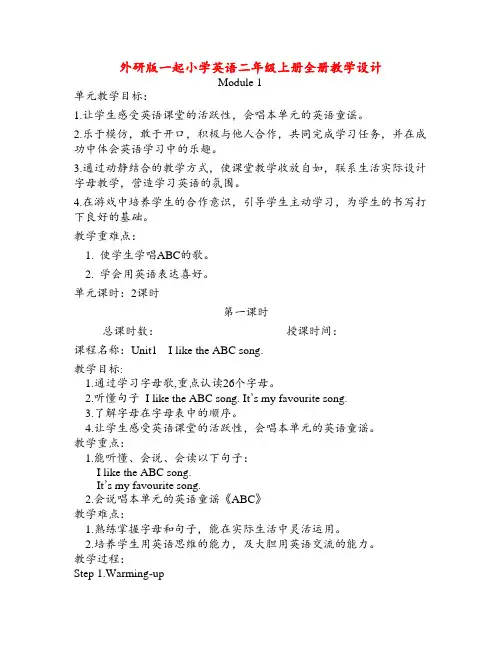 外研版一起小学英语二年级上册全册教学设计
Module 1

单元教学目标:

1.让学生感受英语课堂的活跃性，会唱本单元的英语童谣。

2.乐于模仿，敢于开口，积极与他人合作，共同完成学习任务，并在成功中体会英语学习中的乐趣。

3.通过动静结合的教学方式，使课堂教学收放自如，联系生活实际设计字母教学，营造学习英语的氛围。

4.在游戏中培养学生的合作意识，引导学生主动学习，为学生的书写打下良好的基础。

教学重难点:

1. 使学生学唱ABC的歌。

2. 学会用英语表达喜好。

单元课时：2课时

第一课时

总课时数：　　　　授课时间：

课程名称：Unit1　I like the ABC song.

教学目标:
1.通过学习字母歌,重点认读26个字母。
2.听懂句子 I like the ABC song. It's my favourite song.
3.了解字母在字母表中的顺序。
4.让学生感受英语课堂的活跃性，会唱本单元的英语童谣。
教学重点:
1.能听懂、会说、会读以下句子:
I like the ABC song.
It's my favourite song.
2.会说唱本单元的英语童谣《ABC》
教学难点:
1.熟练掌握字母和句子，能在实际生活中灵活运用。
2.培养学生用英语思维的能力，及大胆用英语交流的能力。
教学过程:
Step 1.Warming-up